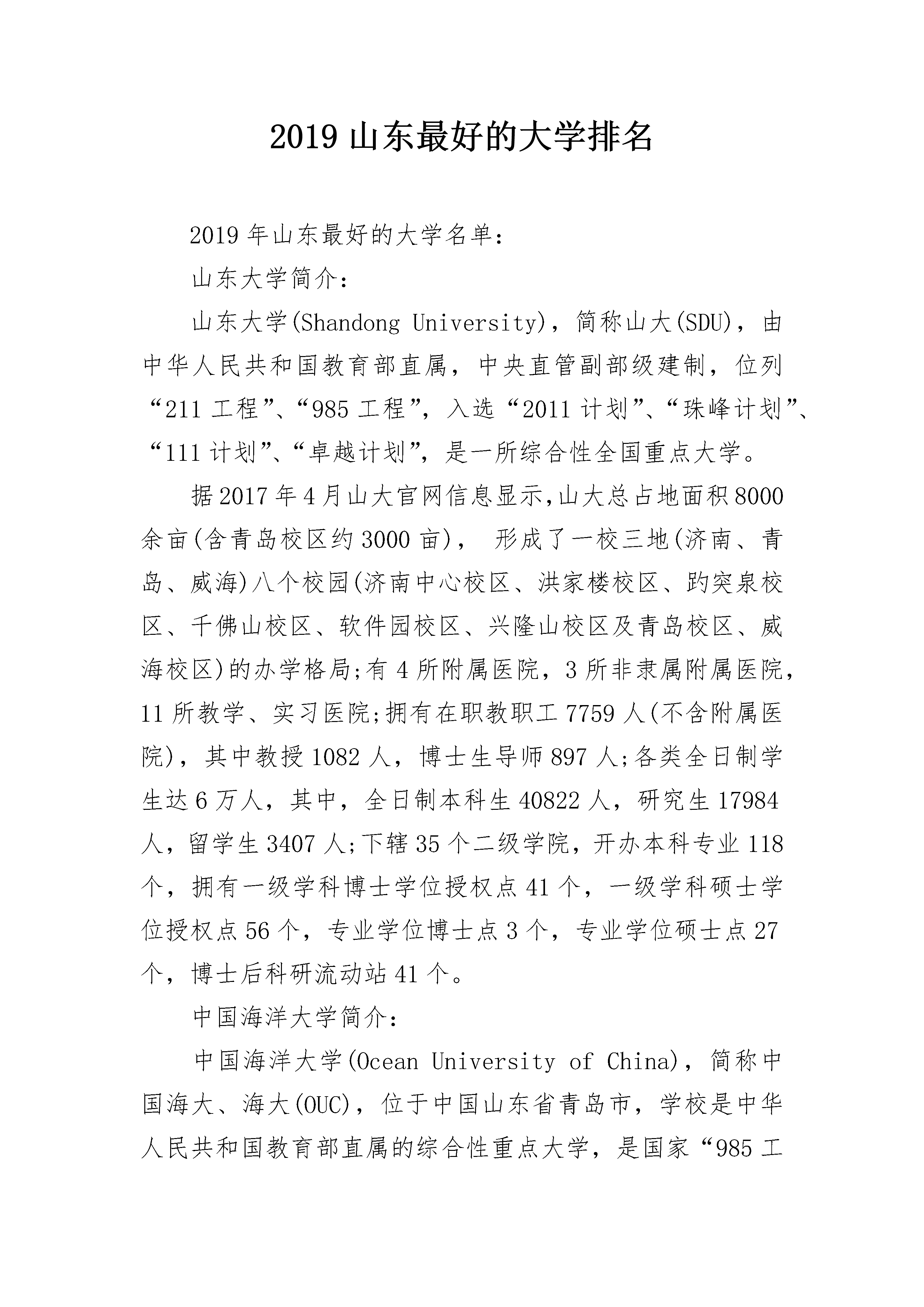 2019 山东最好的大学排名

2019 年山东最好的大学名单：

山东大学简介：

山东大学(Shandong University)，简称山大(SDU)，由中华人民共和国教育部直属，中央直管副部级建制，位列“211 工程”、“985 工程”，入选“2011 计划”、“珠峰计划”、“111 计划”、“卓越计划”，是一所综合性全国重点大学。

据 2017 年 4 月山大官网信息显示,山大总占地面积 8000 余亩(含青岛校区约 3000 亩)， 形成了一校三地(济南、青岛、威海)八个校园(济南中心校区、洪家楼校区、趵突泉校区、千佛山校区、软件园校区、兴隆山校区及青岛校区、威海校区)的办学格局;有 4 所附属医院，3 所非隶属附属医院，11 所教学、实习医院;拥有在职教职工 7759 人(不含附属医院)，其中教授 1082 人，博士生导师 897 人;各类全日制学生达 6 万人，其中，全日制本科生 40822 人，研究生 17984 人，留学生 3407 人;下辖 35 个二级学院，开办本科专业 118 个，拥有一级学科博士学位授权点 41 个，一级学科硕士学位授权点 56 个，专业学位博士点 3 个，专业学位硕士点 27 个，博士后科研流动站 41 个。

中国海洋大学简介：

中国海洋大学(Ocean University of China)，简称中国海大、海大(OUC)，位于中国山东省青岛市，学校是中华人民共和国教育部直属的综合性重点大学，是国家“985 工